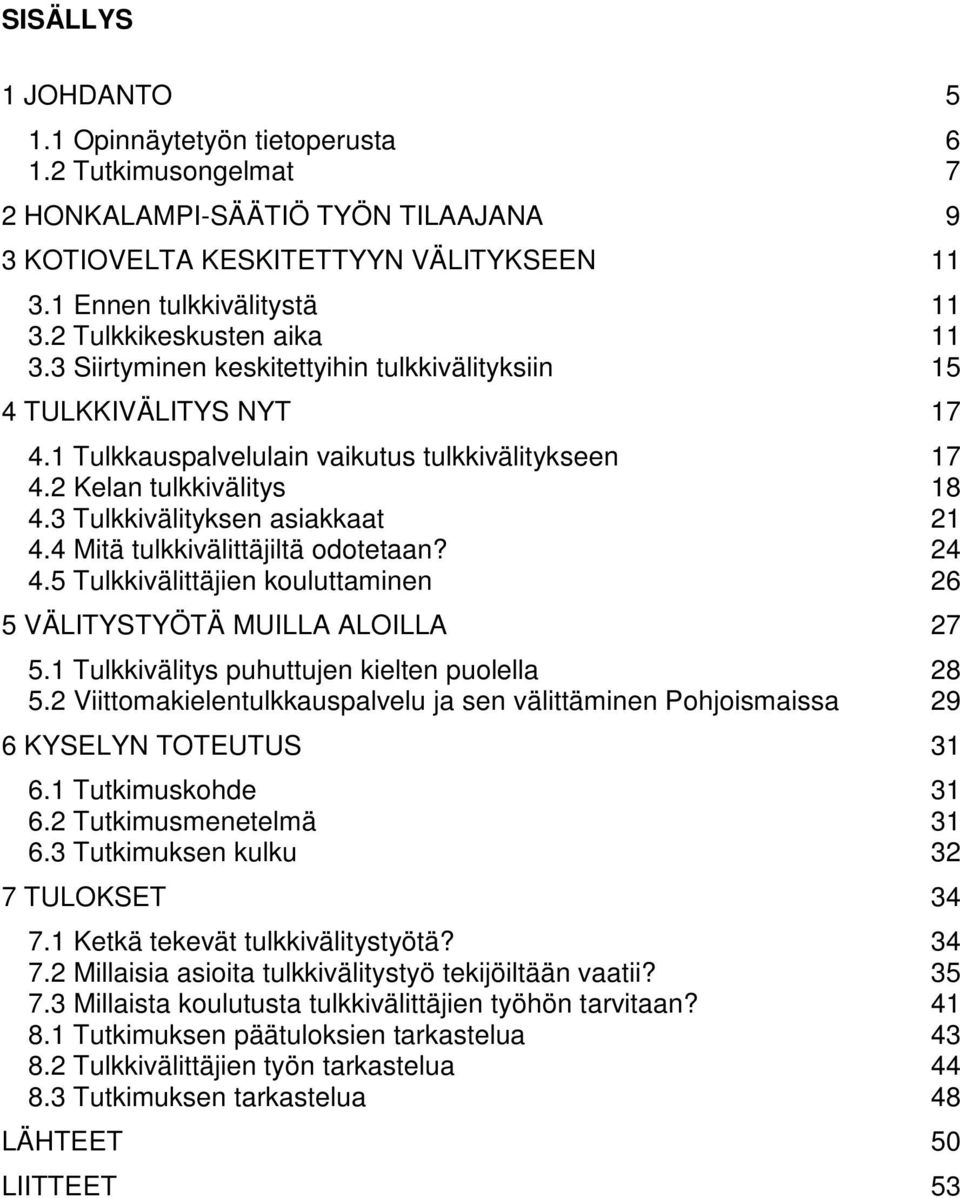 SISÄLLYS

1 JOHDANTO 5
1.1 Opinnäytetyön tietoperusta 6
1.2 Tutkimusongelmat 7
2 HONKALAMPI-SÄÄTIÖ TYÖN TILAAJANA 9
3 KOTIOVELTA KESKITETTYYN VÄLITYKSEEN 11
3.1 Ennen tulkkivälitystä 11
3.2 Tulkkikeskusten aika 11
3.3 Siirtyminen keskitettyihin tulkkivälityksiin 15
4 TULKKIVÄLITYS NYT 17
4.1 Tulkkauspalvelulain vaikutus tulkkivälitykseen 17
4.2 Kelan tulkkivälitys 18
4.3 Tulkkivälityksen asiakkaat 21
4.4 Mitä tulkkivälittäjiltä odotetaan? 24
4.5 Tulkkivälittäjien kouluttaminen 26
5 VÄLITYSTYÖTÄ MUILLA ALOILLA 27
5.1 Tulkkivälitys puhuttujen kielten puolella 28
5.2 Viittomakielentulkkauspalvelu ja sen välittäminen Pohjoismaissa 29
6 KYSELYN TOTEUTUS 31
6.1 Tutkimuskohde 31
6.2 Tutkimusmenetelmä 31
6.3 Tutkimuksen kulku 32
7 TULOKSET 34
7.1 Ketkä tekevät tulkkivälitystyötä? 34
7.2 Millaisia asioita tulkkivälitystyö tekijöiltään vaatii? 35
7.3 Millaista koulutusta tulkkivälittäjien työhön tarvitaan? 41
8.1 Tutkimuksen päätuloksien tarkastelua 43
8.2 Tulkkivälittäjien työn tarkastelua 44
8.3 Tutkimuksen tarkastelua 48
LÄHTEET 50
LIITTEET 53